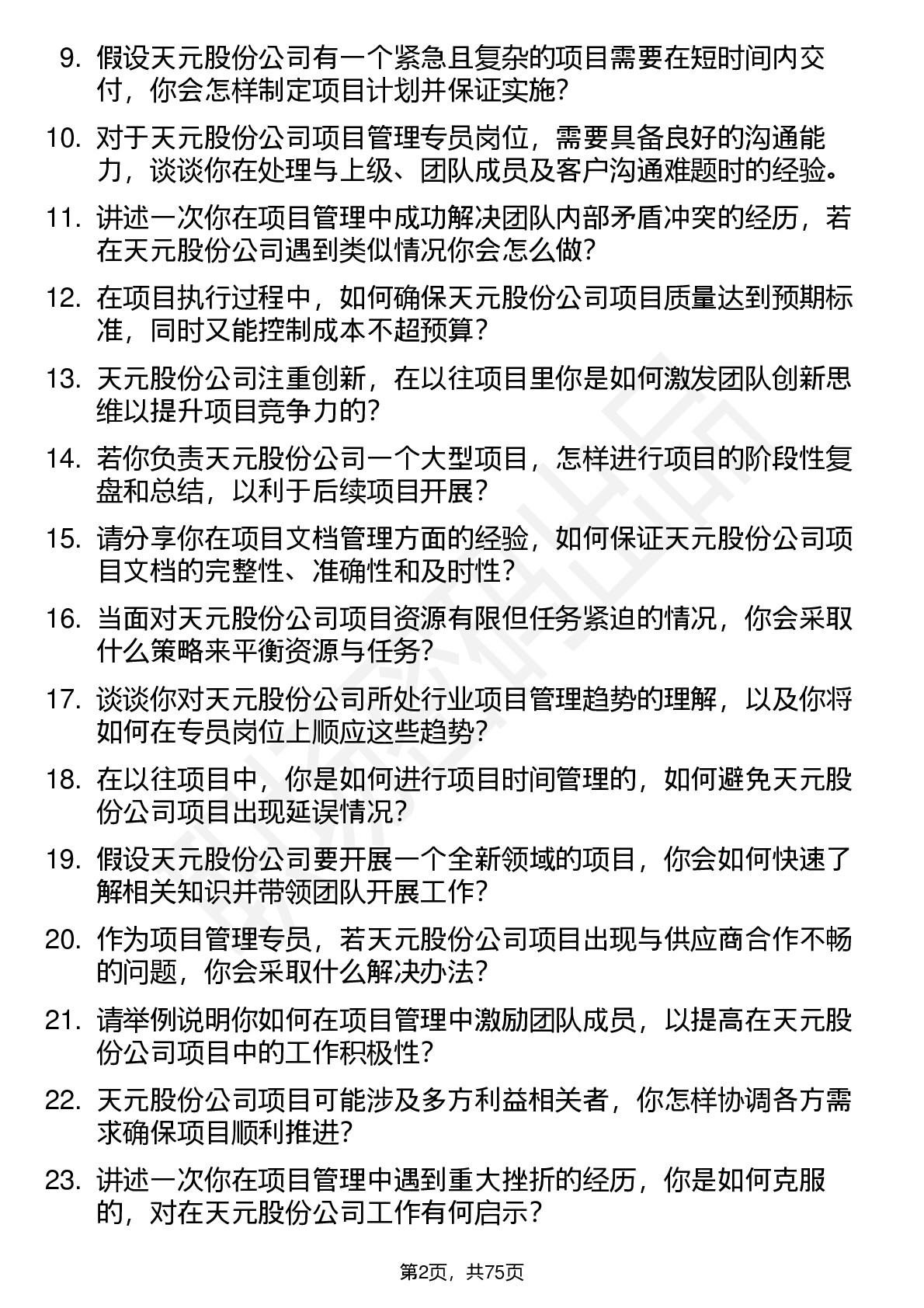 9. 假设天元股份公司有一个紧急且复杂的项目需要在短时间内交付，你会怎样制定项目计划并保证实施？

10. 对于天元股份公司项目管理专员岗位，需要具备良好的沟通能力，谈谈你在处理与上级、团队成员及客户沟通难题时的经验。

11. 讲述一次你在项目管理中成功解决团队内部矛盾冲突的经历，若在天元股份公司遇到类似情况你会怎么做？

12. 在项目执行过程中，如何确保天元股份公司项目质量达到预期标准，同时又能控制成本不超预算？

13. 天元股份公司注重创新，在以往项目里你是如何激发团队创新思维以提升项目竞争力的？

14. 若你负责天元股份公司一个大型项目，怎样进行项目的阶段性复盘和总结，以利于后续项目开展？

15. 请分享你在项目文档管理方面的经验，如何保证天元股份公司项目文档的完整性、准确性和及时性？

16. 当面对天元股份公司项目资源有限但任务紧迫的情况，你会采取什么策略来平衡资源与任务？

17. 谈谈你对天元股份公司所处行业项目管理趋势的理解，以及你将如何在专员岗位上顺应这些趋势？

18. 在以往项目中，你是如何进行项目时间管理的，如何避免天元股份公司项目出现延误情况？

19. 假设天元股份公司要开展一个全新领域的项目，你会如何快速了解相关知识并带领团队开展工作？

20. 作为项目管理专员，若天元股份公司项目出现与供应商合作不畅的问题，你会采取什么解决办法？

21. 请举例说明你如何在项目管理中激励团队成员，以提高在天元股份公司项目中的工作积极性？

22. 天元股份公司项目可能涉及多方利益相关者，你怎样协调各方需求确保项目顺利推进？

23. 讲述一次你在项目管理中遇到重大挫折的经历，你是如何克服的，对在天元股份公司工作有何启示？

第2页，共75页